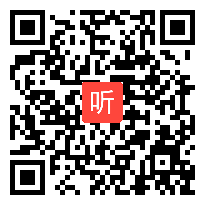 听